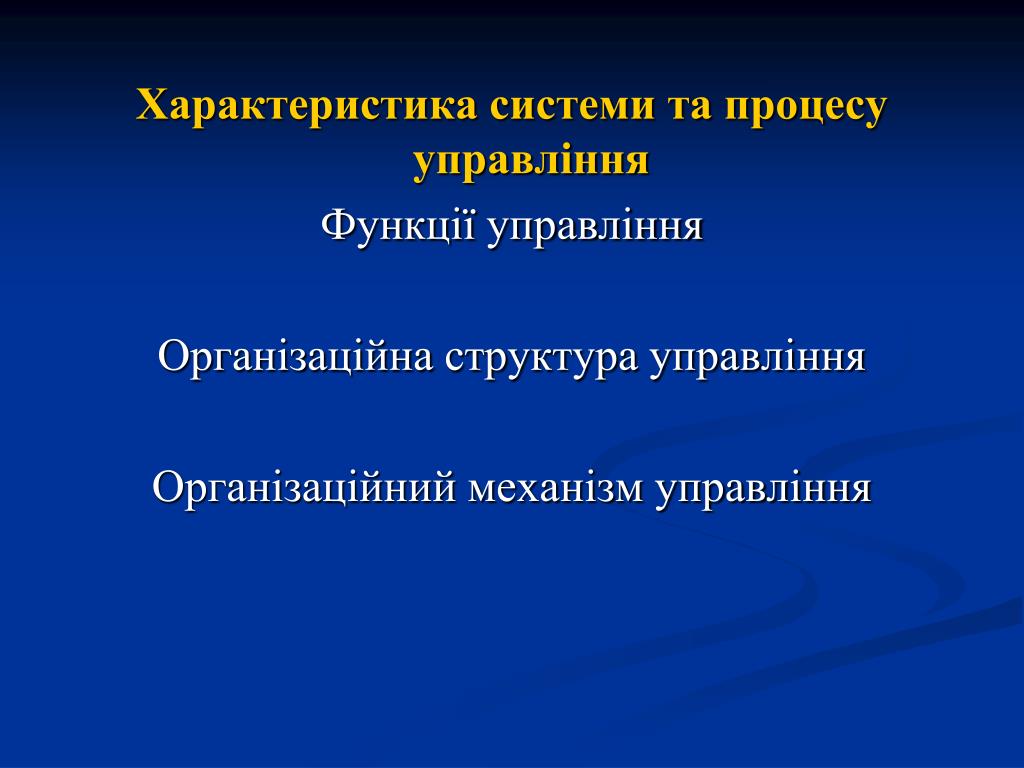 Характеристика системи та процесу управління

Функції управління

Організаційна структура управління

Організаційний механізм управління